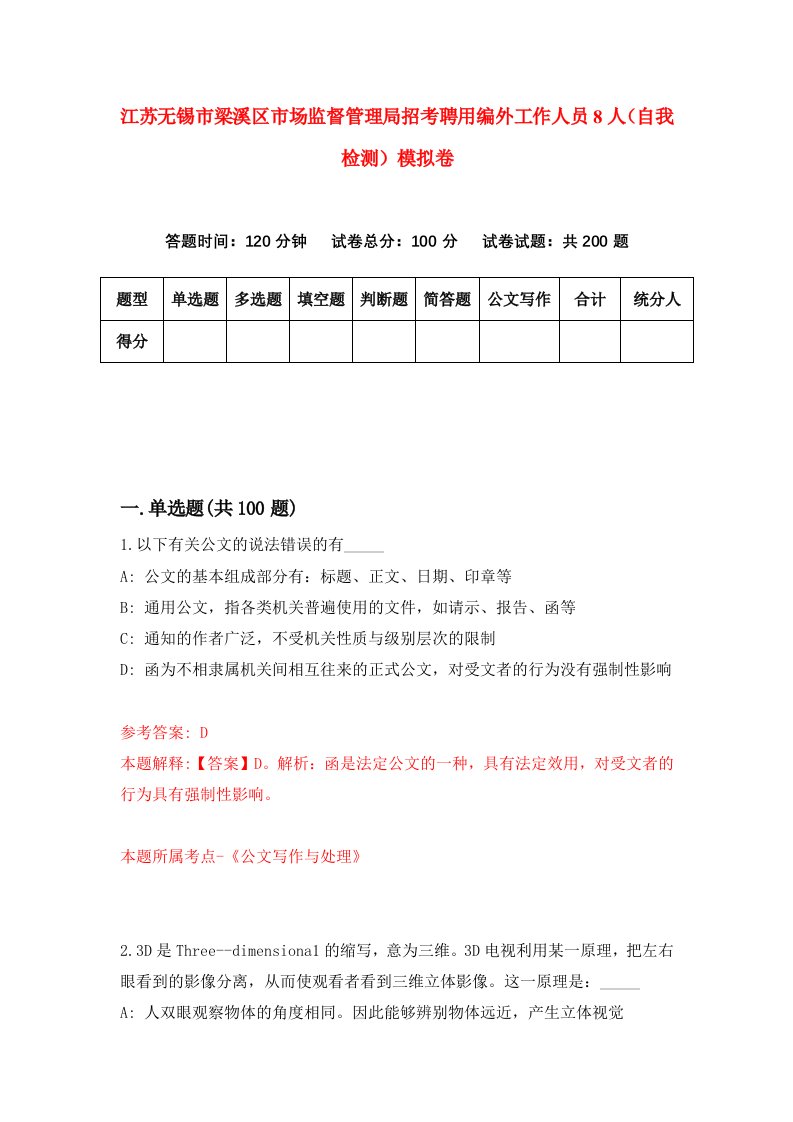 江苏无锡市梁溪区市场监督管理局招考聘用编外工作人员8人（自我检测）模拟卷

答题时间：120分钟　试卷总分：100分　试卷试题：共200题

| 题型 | 单选题 | 多选题 | 填空题 | 判断题 | 简答题 | 公文写作 | 合计 | 统分人 |
|---|---|---|---|---|---|---|---|---|
| 得分 | | | | | | | | |

一.单选题(共100题)

1.以下有关公文的说法错误的有_____
A: 公文的基本组成部分有：标题、正文、日期、印章等
B: 通用公文，指各类机关普遍使用的文件，如请示、报告、函等
C: 通知的作者广泛，不受机关性质与级别层次的限制
D: 函为不相隶属机关间相互往来的正式公文，对受文者的行为没有强制性影响

参考答案: D
本题解释:【答案】D。解析：函是法定公文的一种，具有法定效用，对受文者的行为具有强制性影响。

本题所属考点-《公文写作与处理》

2.3D是Three--dimensional的缩写，意为三维。3D电视利用某一原理，把左右眼看到的影像分离，从而使观看者看到三维立体影像。这一原理是：_____
A: 人双眼观察物体的角度相同。因此能够辨别物体远近，产生立体视觉